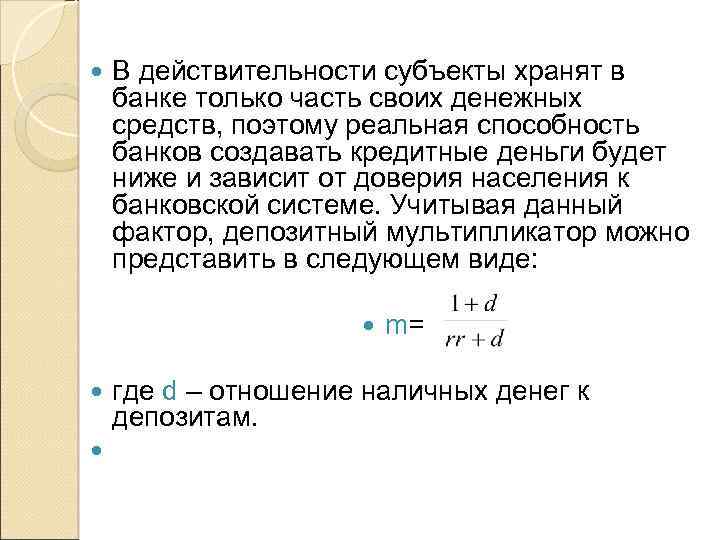 В действительности субъекты хранят в банке только часть своих денежных средств, поэтому реальная способность банков создавать кредитные деньги будет ниже и зависит от доверия населения к банковской системе. Учитывая данный фактор, депозитный мультипликатор можно представить в следующем виде:

m= $\frac{1+d}{rr+d}$

где d – отношение наличных денег к депозитам.